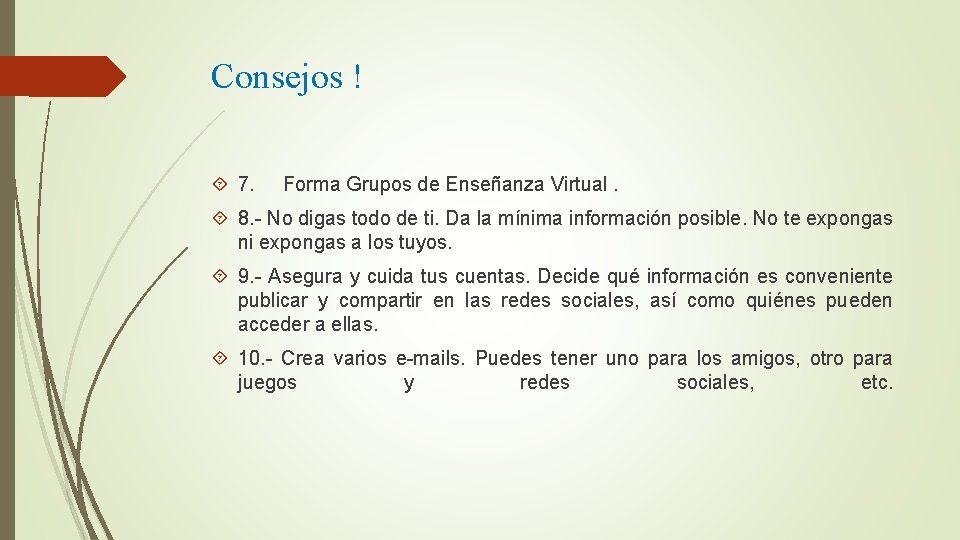 Consejos !

7. Forma Grupos de Enseñanza Virtual .

8.- No digas todo de ti. Da la mínima información posible. No te expongas ni expongas a los tuyos.

9.- Asegura y cuida tus cuentas. Decide qué información es conveniente publicar y compartir en las redes sociales, así como quiénes pueden acceder a ellas.

10.- Crea varios e-mails. Puedes tener uno para los amigos, otro para juegos y redes sociales, etc.